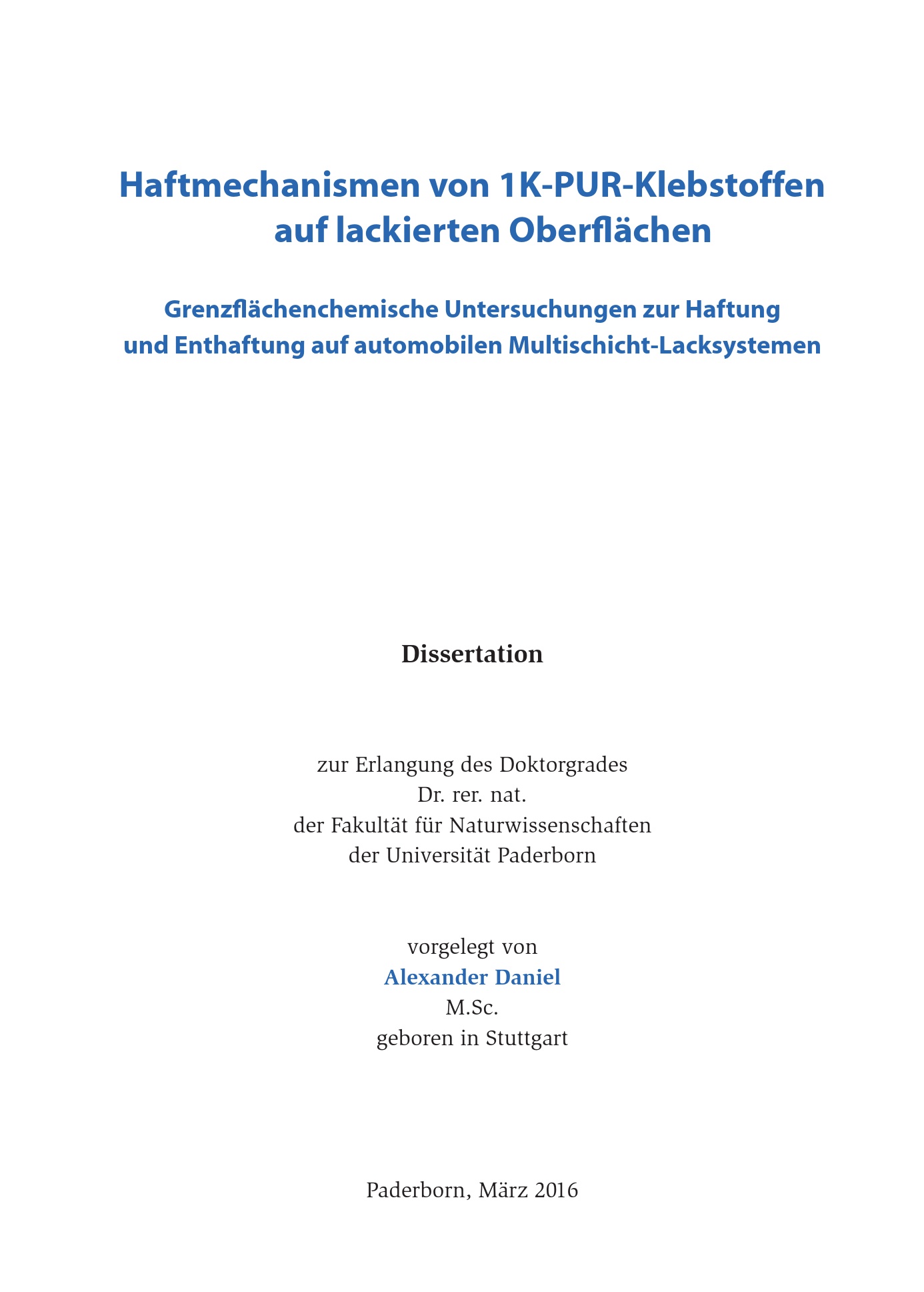 Haftmechanismen von 1K-PUR-Klebstoffen auf lackierten Oberflächen

Grenzflächenchemische Untersuchungen zur Haftung und Enthaftung auf automobilen Multischicht-Lacksystemen

Dissertation

zur Erlangung des Doktorgrades
Dr. rer. nat.
der Fakultät für Naturwissenschaften
der Universität Paderborn

vorgelegt von
Alexander Daniel
M.Sc.
geboren in Stuttgart

Paderborn, März 2016